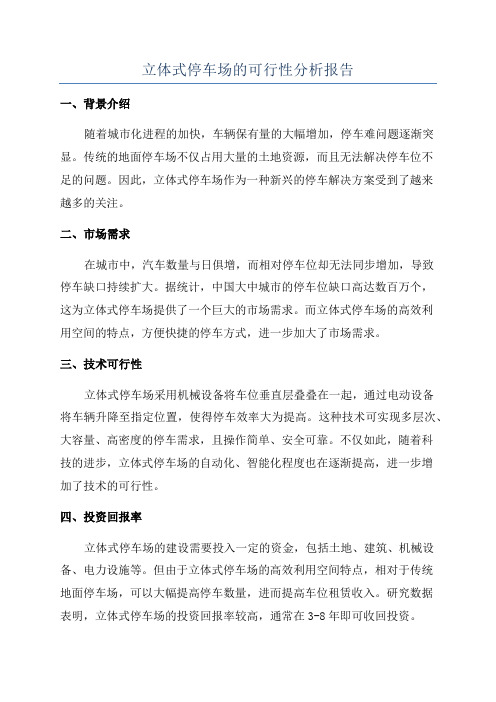 立体式停车场的可行性分析报告

一、背景介绍

随着城市化进程的加快，车辆保有量的大幅增加，停车难问题逐渐突显。传统的地面停车场不仅占用大量的土地资源，而且无法解决停车位不足的问题。因此，立体式停车场作为一种新兴的停车解决方案受到了越来越多的关注。

二、市场需求

在城市中，汽车数量与日俱增，而相对停车位却无法同步增加，导致停车缺口持续扩大。据统计，中国大中城市的停车位缺口高达数百万个，这为立体式停车场提供了一个巨大的市场需求。而立体式停车场的高效利用空间的特点，方便快捷的停车方式，进一步加大了市场需求。

三、技术可行性

立体式停车场采用机械设备将车位垂直层叠叠在一起，通过电动设备将车辆升降至指定位置，使得停车效率大为提高。这种技术可实现多层次、大容量、高密度的停车需求，且操作简单、安全可靠。不仅如此，随着科技的进步，立体式停车场的自动化、智能化程度也在逐渐提高，进一步增加了技术的可行性。

四、投资回报率

立体式停车场的建设需要投入一定的资金，包括土地、建筑、机械设备、电力设施等。但由于立体式停车场的高效利用空间特点，相对于传统地面停车场，可以大幅提高停车数量，进而提高车位租赁收入。研究数据表明，立体式停车场的投资回报率较高，通常在 3-8 年即可收回投资。